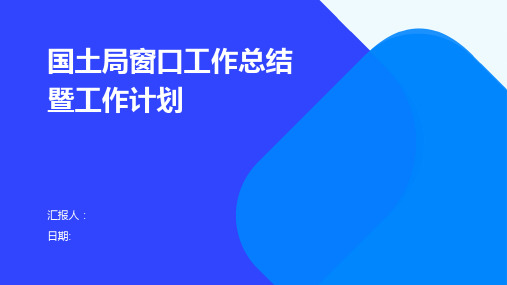 国土局窗口工作总结暨工作计划

汇报人：
日期: